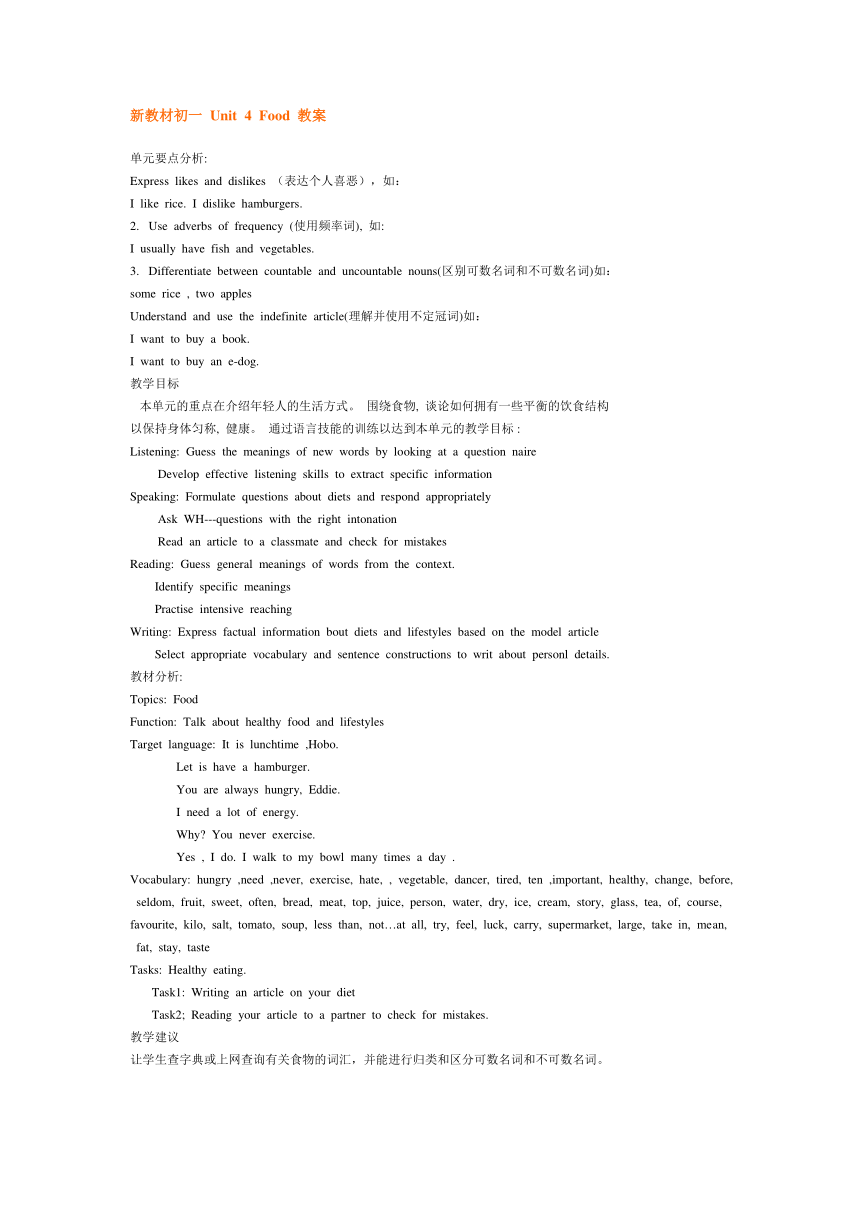 新教材初一 Unit 4 Food 教案

单元要点分析:
Express likes and dislikes （表达个人喜恶），如：
I like rice. I dislike hamburgers.
2. Use adverbs of frequency (使用频率词), 如:
I usually have fish and vegetables.
3. Differentiate between countable and uncountable nouns(区别可数名词和不可数名词)如：
some rice , two apples
Understand and use the indefinite article(理解并使用不定冠词)如：
I want to buy a book.
I want to buy an e-dog.
教学目标
本单元的重点在介绍年轻人的生活方式。 围绕食物, 谈论如何拥有一些平衡的饮食结构以保持身体匀称, 健康。 通过语言技能的训练以达到本单元的教学目标 :
Listening: Guess the meanings of new words by looking at a question naire
Develop effective listening skills to extract specific information
Speaking: Formulate questions about diets and respond appropriately
Ask WH---questions with the right intonation
Read an article to a classmate and check for mistakes
Reading: Guess general meanings of words from the context.
Identify specific meanings
Practise intensive reaching
Writing: Express factual information bout diets and lifestyles based on the model article
Select appropriate vocabulary and sentence constructions to writ about personl details.
教材分析:
Topics: Food
Function: Talk about healthy food and lifestyles
Target language: It is lunchtime ,Hobo.
Let is have a hamburger.
You are always hungry, Eddie.
I need a lot of energy.
Why? You never exercise.
Yes , I do. I walk to my bowl many times a day .
Vocabulary: hungry ,need ,never, exercise, hate, , vegetable, dancer, tired, ten ,important, healthy, change, before, seldom, fruit, sweet, often, bread, meat, top, juice, person, water, dry, ice, cream, story, glass, tea, of, course, favourite, kilo, salt, tomato, soup, less than, not…at all, try, feel, luck, carry, supermarket, large, take in, mean, fat, stay, taste
Tasks: Healthy eating.
Task1: Writing an article on your diet
Task2; Reading your article to a partner to check for mistakes.
教学建议
让学生查字典或上网查询有关食物的词汇，并能进行归类和区分可数名词和不可数名词。